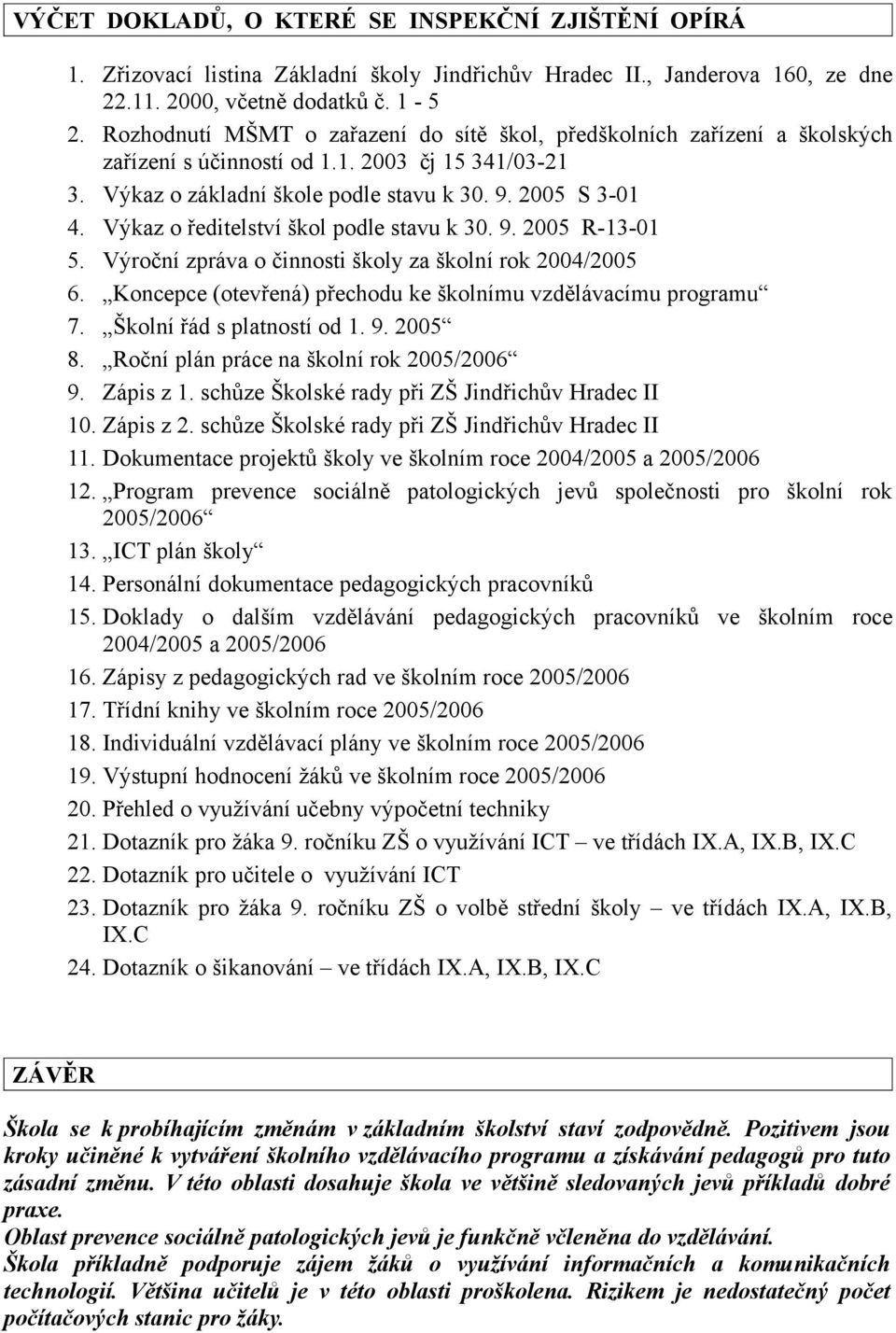 VÝČET DOKLADŮ, O KTERÉ SE INSPEKČNÍ ZJIŠTĚNÍ OPÍRÁ

1. Zřizovací listina Základní školy Jindřichův Hradec II., Janderova 160, ze dne 22.11. 2000, včetně dodatků č. 1 - 5
2. Rozhodnutí MŠMT o zařazení do sítě škol, předškolních zařízení a školských zařízení s účinností od 1.1. 2003 čj 15 341/03-21
3. Výkaz o základní škole podle stavu k 30. 9. 2005 S 3-01
4. Výkaz o ředitelství škol podle stavu k 30. 9. 2005 R-13-01
5. Výroční zpráva o činnosti školy za školní rok 2004/2005
6. „Koncepce (otevřená) přechodu ke školnímu vzdělávacímu programu“
7. „Školní řád s platností od 1. 9. 2005“
8. „Roční plán práce na školní rok 2005/2006“
9. Zápis z 1. schůze Školské rady při ZŠ Jindřichův Hradec II
10. Zápis z 2. schůze Školské rady při ZŠ Jindřichův Hradec II
11. Dokumentace projektů školy ve školním roce 2004/2005 a 2005/2006
12. „Program prevence sociálně patologických jevů společnosti pro školní rok 2005/2006“
13. „ICT plán školy“
14. Personální dokumentace pedagogických pracovníků
15. Doklady o dalším vzdělávání pedagogických pracovníků ve školním roce 2004/2005 a 2005/2006
16. Zápisy z pedagogických rad ve školním roce 2005/2006
17. Třídní knihy ve školním roce 2005/2006
18. Individuální vzdělávací plány ve školním roce 2005/2006
19. Výstupní hodnocení žáků ve školním roce 2005/2006
20. Přehled o využívání učebny výpočetní techniky
21. Dotazník pro žáka 9. ročníku ZŠ o využívání ICT – ve třídách IX.A, IX.B, IX.C
22. Dotazník pro učitele o využívání ICT
23. Dotazník pro žáka 9. ročníku ZŠ o volbě střední školy – ve třídách IX.A, IX.B, IX.C
24. Dotazník o šikanování – ve třídách IX.A, IX.B, IX.C

ZÁVĚR

Škola se k probíhajícím změnám v základním školství staví zodpovědně. Pozitivem jsou kroky učiněné k vytváření školního vzdělávacího programu a získávání pedagogů pro tuto zásadní změnu. V této oblasti dosahuje škola ve většině sledovaných jevů příkladů dobré praxe.
Oblast prevence sociálně patologických jevů je funkčně včleněna do vzdělávání.
Škola příkladně podporuje zájem žáků o využívání informačních a komunikačních technologií. Většina učitelů je v této oblasti proškolena. Rizikem je nedostatečný počet počítačových stanic pro žáky.